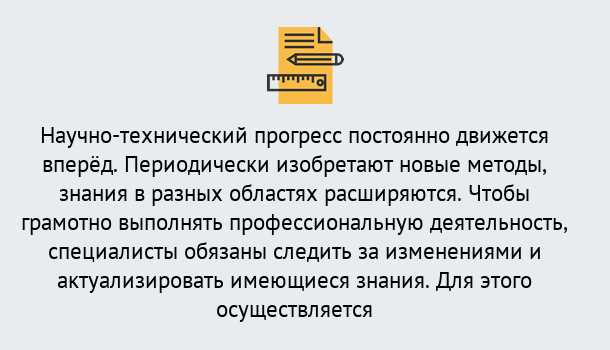 Научно-технический прогресс постоянно движется вперёд. Периодически изобретают новые методы, знания в разных областях расширяются. Чтобы грамотно выполнять профессиональную деятельность, специалисты обязаны следить за изменениями и актуализировать имеющиеся знания. Для этого осуществляется